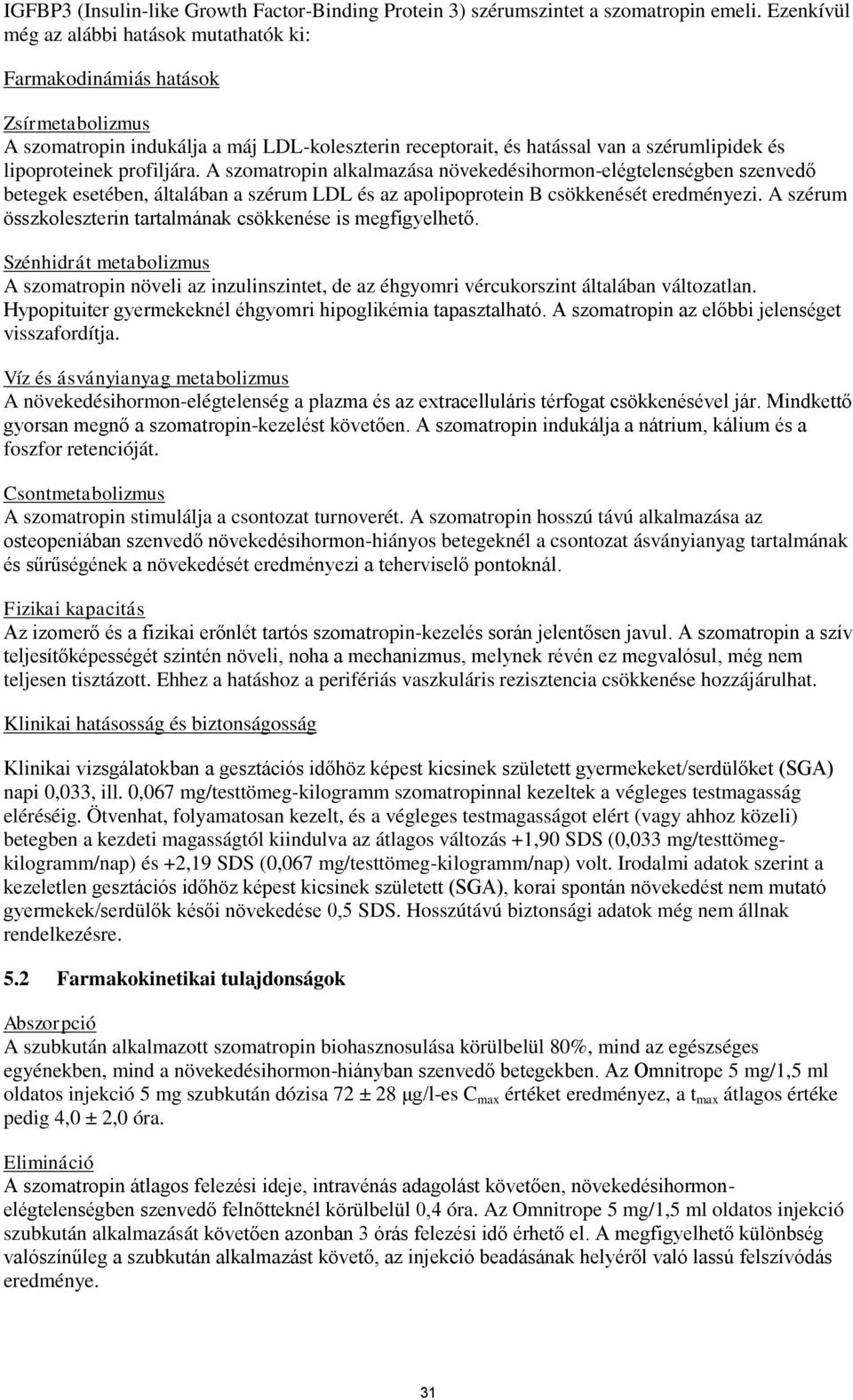 IGFBP3 (Insulin-like Growth Factor-Binding Protein 3) szérumszintet a szomatropin emeli. Ezenkívül még az alábbi hatások mutathatók ki:

Farmakodinámiás hatások

Zsírmetabolizmus
A szomatropin indukálja a máj LDL-koleszterin receptorait, és hatással van a szérumlipidek és lipoproteinek profiljára. A szomatropin alkalmazása növekedésihormon-elégtelenségben szenvedő betegek esetében, általában a szérum LDL és az apolipoprotein B csökkenését eredményezi. A szérum összkoleszterin tartalmának csökkenése is megfigyelhető.

Szénhidrát metabolizmus
A szomatropin növeli az inzulinszintet, de az éhgyomri vércukorszint általában változatlan. Hypopituiter gyermekeknél éhgyomri hipoglikémia tapasztalható. A szomatropin az előbbi jelenséget visszafordítja.

Víz és ásványianyag metabolizmus
A növekedésihormon-elégtelenség a plazma és az extracelluláris térfogat csökkenésével jár. Mindkettő gyorsan megnő a szomatropin-kezelést követően. A szomatropin indukálja a nátrium, kálium és a foszfor retencióját.

Csontmetabolizmus
A szomatropin stimulálja a csontozat turnoverét. A szomatropin hosszú távú alkalmazása az osteopeniában szenvedő növekedésihormon-hiányos betegeknél a csontozat ásványianyag tartalmának és sűrűségének a növekedését eredményezi a teherviselő pontoknál.

Fizikai kapacitás
Az izomerő és a fizikai erőnlét tartós szomatropin-kezelés során jelentősen javul. A szomatropin a szív teljesítőképességét szintén növeli, noha a mechanizmus, melynek révén ez megvalósul, még nem teljesen tisztázott. Ehhez a hatáshoz a perifériás vaszkuláris rezisztencia csökkenése hozzájárulhat.

Klinikai hatásosság és biztonságosság

Klinikai vizsgálatokban a gesztációs időhöz képest kicsinek született gyermekeket/serdülőket (SGA) napi 0,033, ill. 0,067 mg/testtömeg-kilogramm szomatropinnal kezeltek a végleges testmagasság eléréséig. Ötvenhat, folyamatosan kezelt, és a végleges testmagasságot elért (vagy ahhoz közeli) betegben a kezdeti magasságtól kiindulva az átlagos változás +1,90 SDS (0,033 mg/testtömeg-kilogramm/nap) és +2,19 SDS (0,067 mg/testtömeg-kilogramm/nap) volt. Irodalmi adatok szerint a kezeletlen gesztációs időhöz képest kicsinek született (SGA), korai spontán növekedést nem mutató gyermekek/serdülők késői növekedése 0,5 SDS. Hosszútávú biztonsági adatok még nem állnak rendelkezésre.

5.2 Farmakokinetikai tulajdonságok

Abszorpció
A szubkután alkalmazott szomatropin biohasznosulása körülbelül 80%, mind az egészséges egyénekben, mind a növekedésihormon-hiányban szenvedő betegekben. Az Omnitrope 5 mg/1,5 ml oldatos injekció 5 mg szubkután dózisa 72 ± 28 µg/l-es $C_{max}$ értéket eredményez, a $t_{max}$ átlagos értéke pedig 4,0 ± 2,0 óra.

Elimináció
A szomatropin átlagos felezési ideje, intravénás adagolást követően, növekedésihormon-elégtelenségben szenvedő felnőtteknél körülbelül 0,4 óra. Az Omnitrope 5 mg/1,5 ml oldatos injekció szubkután alkalmazását követően azonban 3 órás felezési idő érhető el. A megfigyelhető különbség valószínűleg a szubkután alkalmazást követő, az injekció beadásának helyéről való lassú felszívódás eredménye.

31